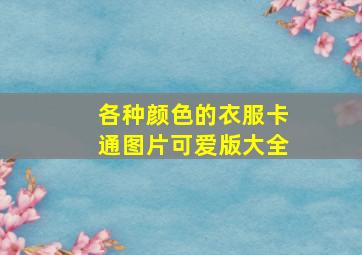 各种颜色的衣服卡通图片可爱版大全